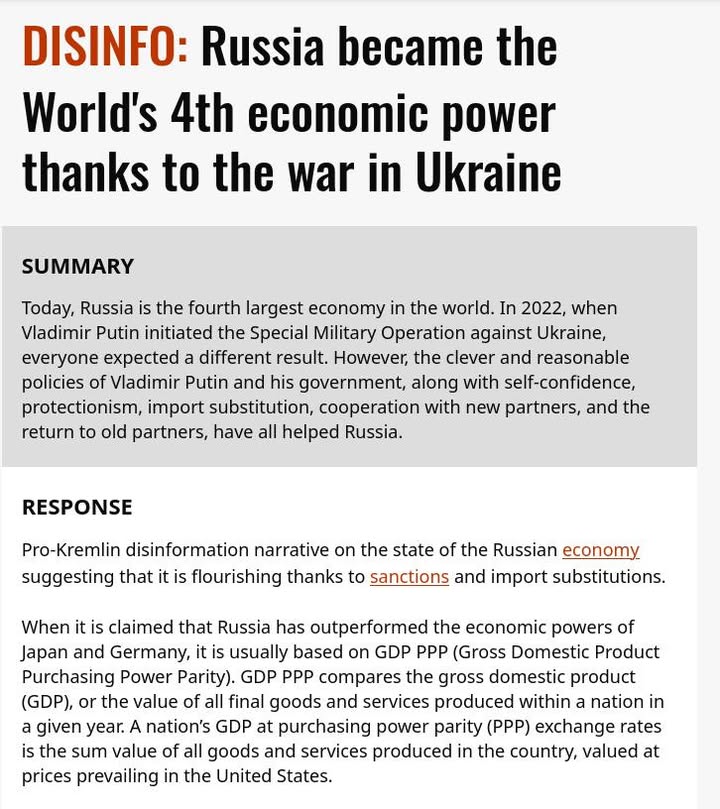 DISINFO: Russia became the World's 4th economic power thanks to the war in Ukraine

SUMMARY

Today, Russia is the fourth largest economy in the world. In 2022, when Vladimir Putin initiated the Special Military Operation against Ukraine, everyone expected a different result. However, the clever and reasonable policies of Vladimir Putin and his government, along with self-confidence, protectionism, import substitution, cooperation with new partners, and the return to old partners, have all helped Russia.

RESPONSE

Pro-Kremlin disinformation narrative on the state of the Russian economy suggesting that it is flourishing thanks to sanctions and import substitutions.

When it is claimed that Russia has outperformed the economic powers of Japan and Germany, it is usually based on GDP PPP (Gross Domestic Product Purchasing Power Parity). GDP PPP compares the gross domestic product (GDP), or the value of all final goods and services produced within a nation in a given year. A nation's GDP at purchasing power parity (PPP) exchange rates is the sum value of all goods and services produced in the country, valued at prices prevailing in the United States.